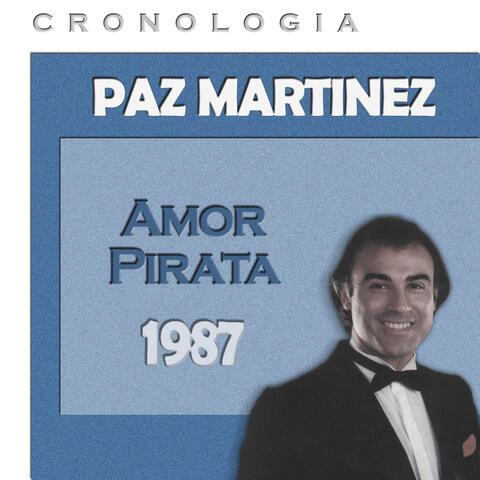 CRONOLOGIA

PAZ MARTINEZ

AMOR
PIRATA

1987